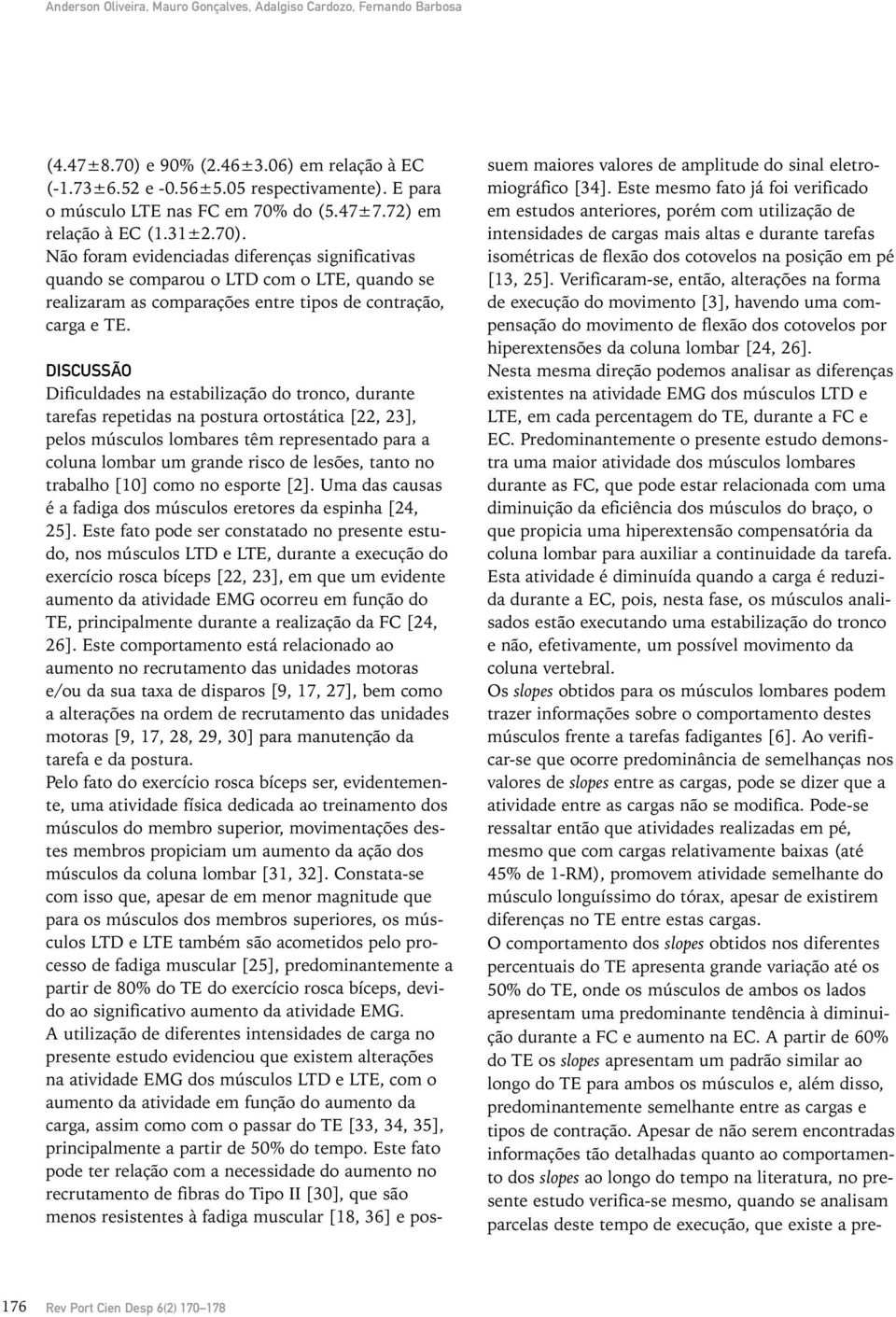 Anderson Oliveira, Mauro Gonçalves, Adalgiso Cardozo, Fernando Barbosa

(4.47±8.70) e 90% (2.46±3.06) em relação à EC (-1.73±6.52 e -0.56±5.05 respectivamente). E para o músculo LTE nas FC em 70% do (5.47±7.72) em relação à EC (1.31±2.70).
Não foram evidenciadas diferenças significativas quando se comparou o LTD com o LTE, quando se realizaram as comparações entre tipos de contração, carga e TE.

DISCUSSÃO
Dificuldades na estabilização do tronco, durante tarefas repetidas na postura ortostática [22, 23], pelos músculos lombares têm representado para a coluna lombar um grande risco de lesões, tanto no trabalho [10] como no esporte [2]. Uma das causas é a fadiga dos músculos eretores da espinha [24, 25]. Este fato pode ser constatado no presente estudo, nos músculos LTD e LTE, durante a execução do exercício rosca bíceps [22, 23], em que um evidente aumento da atividade EMG ocorreu em função do TE, principalmente durante a realização da FC [24, 26]. Este comportamento está relacionado ao aumento no recrutamento das unidades motoras e/ou da sua taxa de disparos [9, 17, 27], bem como a alterações na ordem de recrutamento das unidades motoras [9, 17, 28, 29, 30] para manutenção da tarefa e da postura.
Pelo fato do exercício rosca bíceps ser, evidentemente, uma atividade física dedicada ao treinamento dos músculos do membro superior, movimentações destes membros propiciam um aumento da ação dos músculos da coluna lombar [31, 32]. Constata-se com isso que, apesar de em menor magnitude que para os músculos dos membros superiores, os músculos LTD e LTE também são acometidos pelo processo de fadiga muscular [25], predominantemente a partir de 80% do TE do exercício rosca bíceps, devido ao significativo aumento da atividade EMG.
A utilização de diferentes intensidades de carga no presente estudo evidenciou que existem alterações na atividade EMG dos músculos LTD e LTE, com o aumento da atividade em função do aumento da carga, assim como com o passar do TE [33, 34, 35], principalmente a partir de 50% do tempo. Este fato pode ter relação com a necessidade do aumento no recrutamento de fibras do Tipo II [30], que são menos resistentes à fadiga muscular [18, 36] e possuem maiores valores de amplitude do sinal eletromiográfico [34]. Este mesmo fato já foi verificado em estudos anteriores, porém com utilização de intensidades de cargas mais altas e durante tarefas isométricas de flexão dos cotovelos na posição em pé [13, 25]. Verificaram-se, então, alterações na forma de execução do movimento [3], havendo uma compensação do movimento de flexão dos cotovelos por hiperextensões da coluna lombar [24, 26].
Nesta mesma direção podemos analisar as diferenças existentes na atividade EMG dos músculos LTD e LTE, em cada percentagem do TE, durante a FC e EC. Predominantemente o presente estudo demonstra uma maior atividade dos músculos lombares durante as FC, que pode estar relacionada com uma diminuição da eficiência dos músculos do braço, o que propicia uma hiperextensão compensatória da coluna lombar para auxiliar a continuidade da tarefa. Esta atividade é diminuída quando a carga é reduzida durante a EC, pois, nesta fase, os músculos analisados estão executando uma estabilização do tronco e não, efetivamente, um possível movimento da coluna vertebral.
Os slopes obtidos para os músculos lombares podem trazer informações sobre o comportamento destes músculos frente a tarefas fadigantes [6]. Ao verificar-se que ocorre predominância de semelhanças nos valores de slopes entre as cargas, pode se dizer que a atividade entre as cargas não se modifica. Pode-se ressaltar então que atividades realizadas em pé, mesmo que com cargas relativamente baixas (até 45% de 1-RM), promovem atividade semelhante do músculo longuíssimo do tórax, apesar de existirem diferenças no TE entre estas cargas.
O comportamento dos slopes obtidos nos diferentes percentuais do TE apresenta grande variação até os 50% do TE, onde os músculos de ambos os lados apresentam uma predominante tendência à diminuição durante a FC e aumento na EC. A partir de 60% do TE os slopes apresentam um padrão similar ao longo do TE para ambos os músculos e, além disso, predominantemente semelhante entre as cargas e tipos de contração. Apesar de não serem encontradas informações tão detalhadas quanto ao comportamento dos slopes ao longo do tempo na literatura, no presente estudo verifica-se mesmo, quando se analisam parcelas deste tempo de execução, que existe a pre-

176 Rev Port Cien Desp 6(2) 170–178